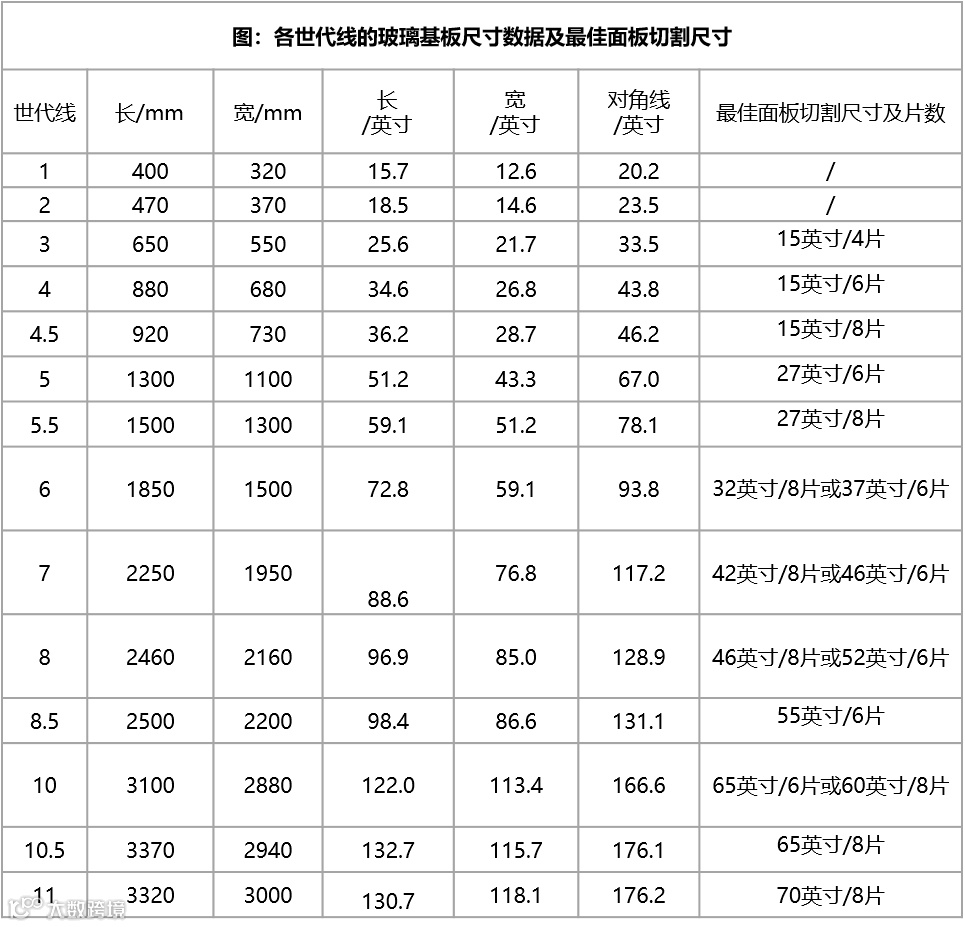 图：各世代线的玻璃基板尺寸数据及最佳面板切割尺寸

| 世代线 | 长/mm | 宽/mm | 长 /英寸 | 宽 /英寸 | 对角线 /英寸 | 最佳面板切割尺寸及片数 |
|---|---|---|---|---|---|---|
| 1 | 400 | 320 | 15.7 | 12.6 | 20.2 | / |
| 2 | 470 | 370 | 18.5 | 14.6 | 23.5 | / |
| 3 | 650 | 550 | 25.6 | 21.7 | 33.5 | 15英寸/4片 |
| 4 | 880 | 680 | 34.6 | 26.8 | 43.8 | 15英寸/6片 |
| 4.5 | 920 | 730 | 36.2 | 28.7 | 46.2 | 15英寸/8片 |
| 5 | 1300 | 1100 | 51.2 | 43.3 | 67.0 | 27英寸/6片 |
| 5.5 | 1500 | 1300 | 59.1 | 51.2 | 78.1 | 27英寸/8片 |
| 6 | 1850 | 1500 | 72.8 | 59.1 | 93.8 | 32英寸/8片或37英寸/6片 |
| 7 | 2250 | 1950 | 88.6 | 76.8 | 117.2 | 42英寸/8片或46英寸/6片 |
| 8 | 2460 | 2160 | 96.9 | 85.0 | 128.9 | 46英寸/8片或52英寸/6片 |
| 8.5 | 2500 | 2200 | 98.4 | 86.6 | 131.1 | 55英寸/6片 |
| 10 | 3100 | 2880 | 122.0 | 113.4 | 166.6 | 65英寸/6片或60英寸/8片 |
| 10.5 | 3370 | 2940 | 132.7 | 115.7 | 176.1 | 65英寸/8片 |
| 11 | 3320 | 3000 | 130.7 | 118.1 | 176.2 | 70英寸/8片 |

大数跨境